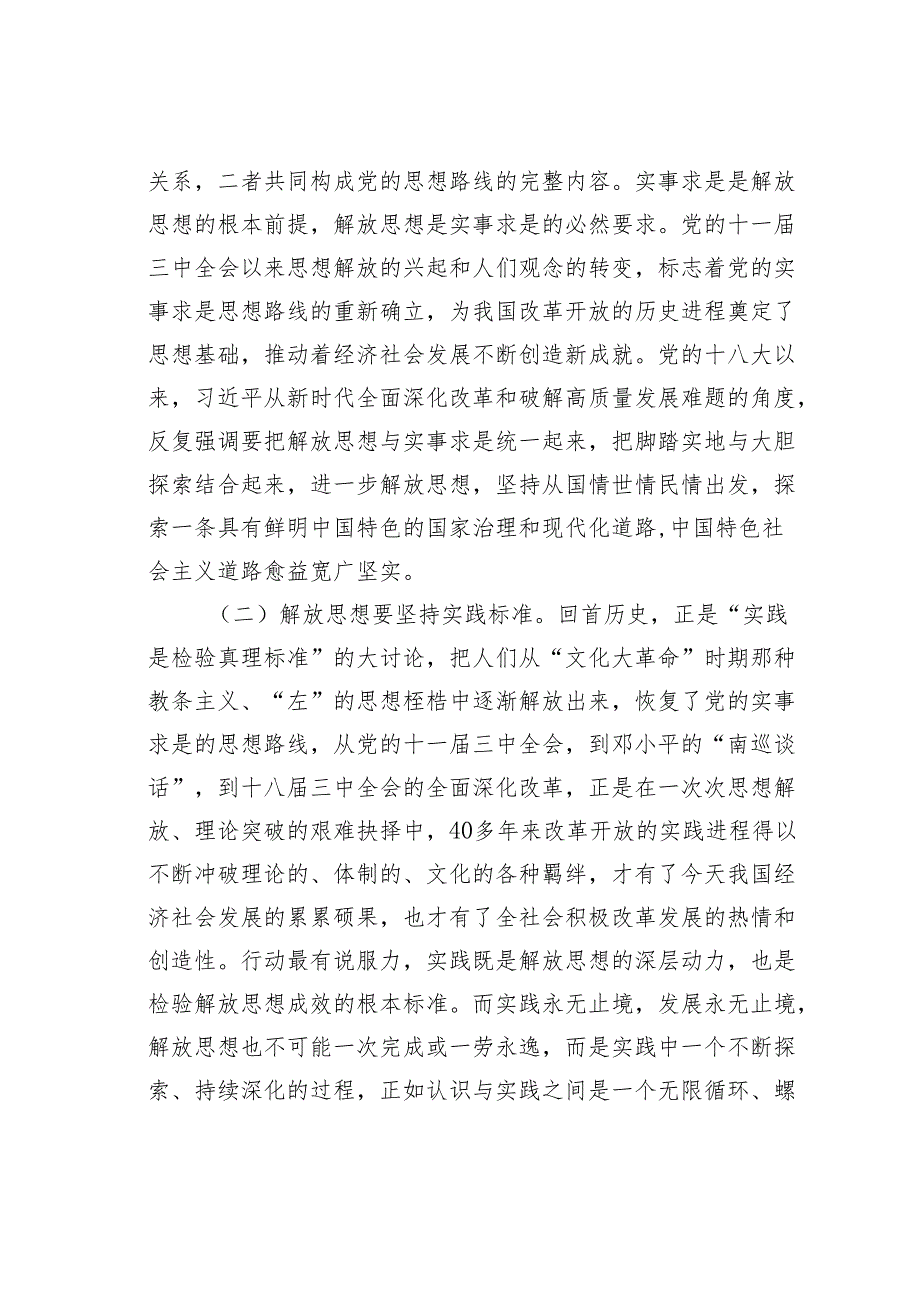 关系，二者共同构成党的思想路线的完整内容。实事求是是解放思想的根本前提，解放思想是实事求是的必然要求。党的十一届三中全会以来思想解放的兴起和人们观念的转变，标志着党的实事求是思想路线的重新确立，为我国改革开放的历史进程奠定了思想基础，推动着经济社会发展不断创造新成就。党的十八大以来，习近平从新时代全面深化改革和破解高质量发展难题的角度，反复强调要把解放思想与实事求是统一起来，把脚踏实地与大胆探索结合起来，进一步解放思想，坚持从国情世情民情出发，探索一条具有鲜明中国特色的国家治理和现代化道路,中国特色社会主义道路愈益宽广坚实。

（二）解放思想要坚持实践标准。回首历史，正是“实践是检验真理标准”的大讨论，把人们从“文化大革命”时期那种教条主义、“左”的思想桎梏中逐渐解放出来，恢复了党的实事求是的思想路线，从党的十一届三中全会，到邓小平的“南巡谈话”，到十八届三中全会的全面深化改革，正是在一次次思想解放、理论突破的艰难抉择中，40多年来改革开放的实践进程得以不断冲破理论的、体制的、文化的各种羁绊，才有了今天我国经济社会发展的累累硕果，也才有了全社会积极改革发展的热情和创造性。行动最有说服力，实践既是解放思想的深层动力，也是检验解放思想成效的根本标准。而实践永无止境，发展永无止境，解放思想也不可能一次完成或一劳永逸，而是实践中一个不断探索、持续深化的过程，正如认识与实践之间是一个无限循环、螺